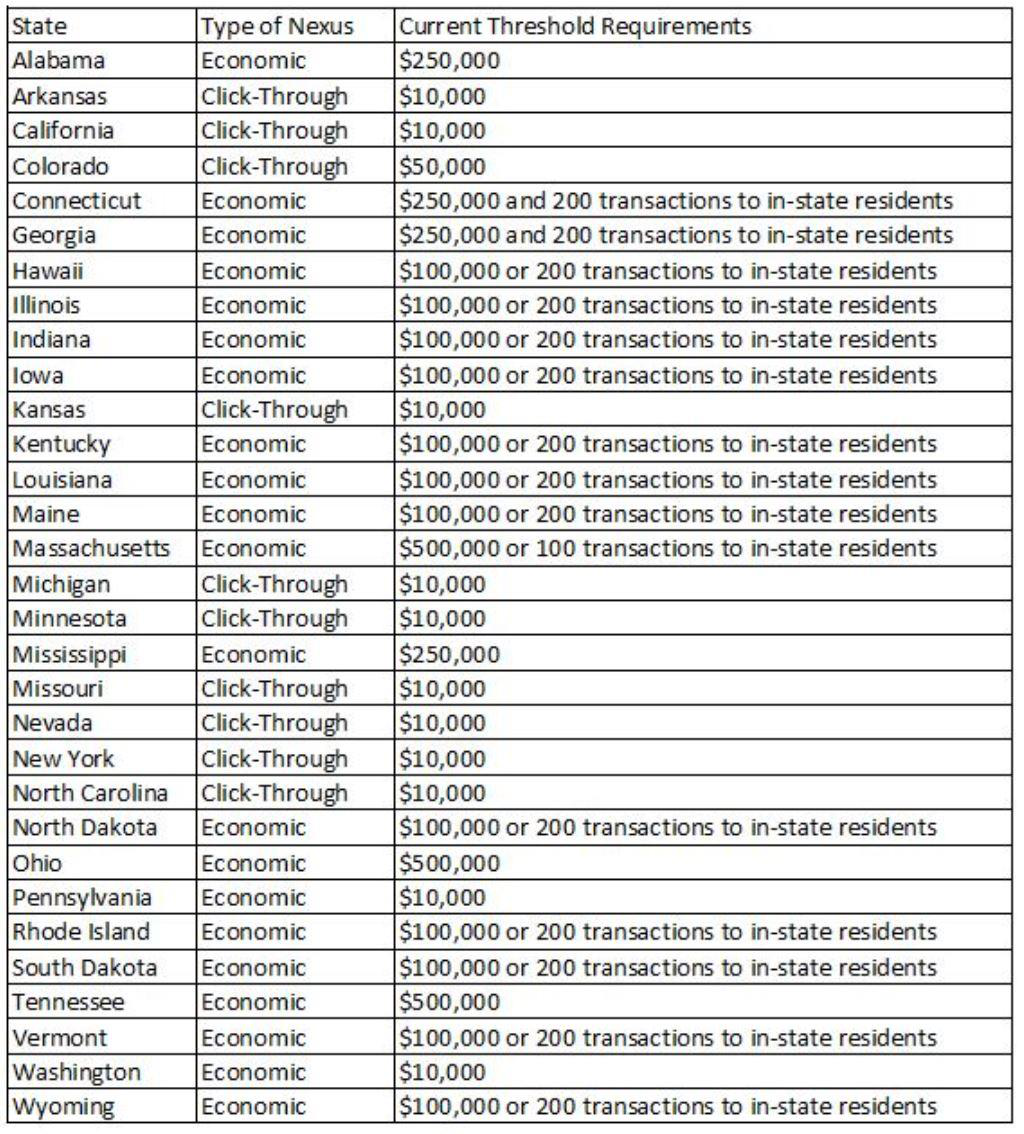 | State | Type of Nexus | Current Threshold Requirements |
|---|---|---|
| Alabama | Economic | \$250,000 |
| Arkansas | Click-Through | \$10,000 |
| California | Click-Through | \$10,000 |
| Colorado | Click-Through | \$50,000 |
| Connecticut | Economic | \$250,000 and 200 transactions to in-state residents |
| Georgia | Economic | \$250,000 and 200 transactions to in-state residents |
| Hawaii | Economic | \$100,000 or 200 transactions to in-state residents |
| Illinois | Economic | \$100,000 or 200 transactions to in-state residents |
| Indiana | Economic | \$100,000 or 200 transactions to in-state residents |
| Iowa | Economic | \$100,000 or 200 transactions to in-state residents |
| Kansas | Click-Through | \$10,000 |
| Kentucky | Economic | \$100,000 or 200 transactions to in-state residents |
| Louisiana | Economic | \$100,000 or 200 transactions to in-state residents |
| Maine | Economic | \$100,000 or 200 transactions to in-state residents |
| Massachusetts | Economic | \$500,000 or 100 transactions to in-state residents |
| Michigan | Click-Through | \$10,000 |
| Minnesota | Click-Through | \$10,000 |
| Mississippi | Economic | \$250,000 |
| Missouri | Click-Through | \$10,000 |
| Nevada | Click-Through | \$10,000 |
| New York | Click-Through | \$10,000 |
| North Carolina | Click-Through | \$10,000 |
| North Dakota | Economic | \$100,000 or 200 transactions to in-state residents |
| Ohio | Economic | \$500,000 |
| Pennsylvania | Economic | \$10,000 |
| Rhode Island | Economic | \$100,000 or 200 transactions to in-state residents |
| South Dakota | Economic | \$100,000 or 200 transactions to in-state residents |
| Tennessee | Economic | \$500,000 |
| Vermont | Economic | \$100,000 or 200 transactions to in-state residents |
| Washington | Economic | \$10,000 |
| Wyoming | Economic | \$100,000 or 200 transactions to in-state residents |